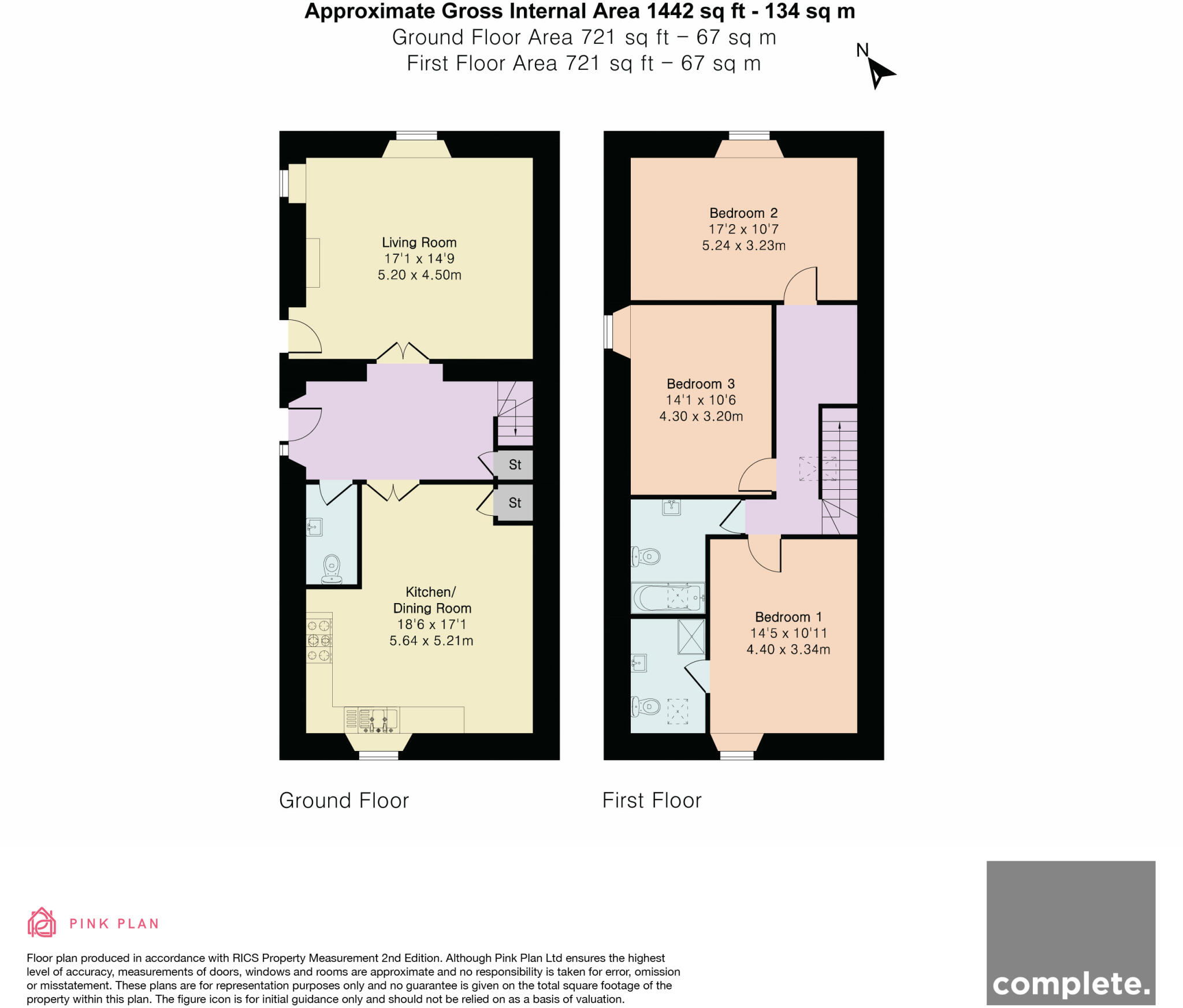 Approximate Gross Internal Area 1442 sq ft - 134 sq m
Ground Floor Area 721 sq ft – 67 sq m
First Floor Area 721 sq ft – 67 sq m

N

Living Room
17'1 x 14'9
5.20 x 4.50m

St

St

Kitchen/
Dining Room
18'6 x 17'1
5.64 x 5.21m

Bedroom 2
17'2 x 10'7
5.24 x 3.23m

Bedroom 3
14'1 x 10'6
4.30 x 3.20m

Bedroom 1
14'5 x 10'11
4.40 x 3.34m

Ground Floor

First Floor

PINK PLAN

Floor plan produced in accordance with RICS Property Measurement 2nd Edition. Although Pink Plan Ltd ensures the highest level of accuracy, measurements of doors, windows and rooms are approximate and no responsibility is taken for error, omission or misstatement. These plans are for representation purposes only and no guarantee is given on the total square footage of the property within this plan. The figure icon is for initial guidance only and should not be relied on as a basis of valuation.

complete.